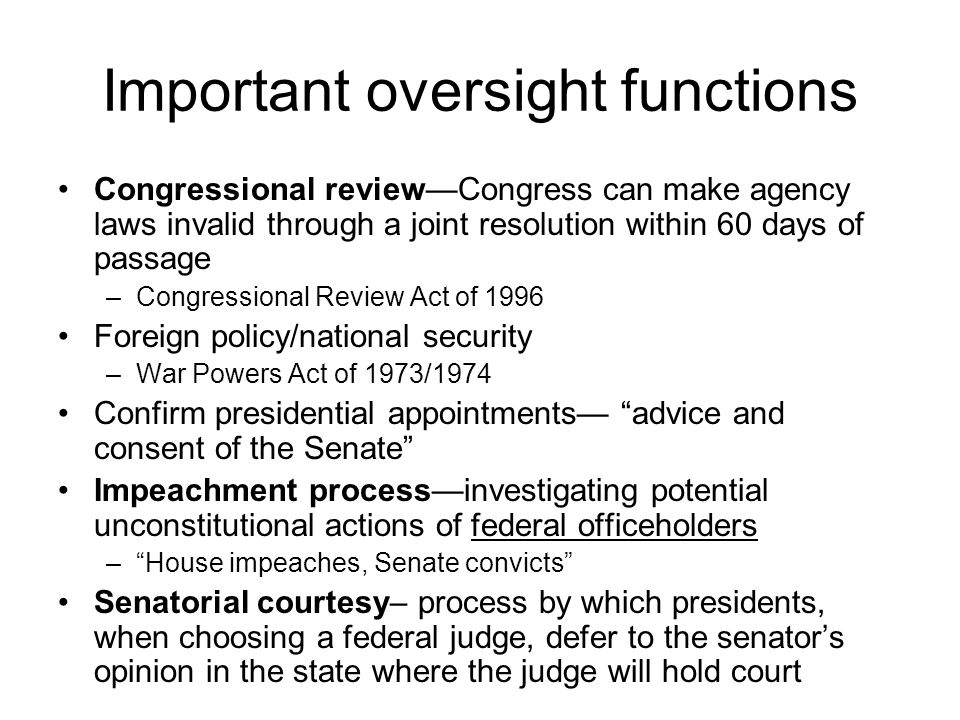 Important oversight functions

• Congressional review—Congress can make agency laws invalid through a joint resolution within 60 days of passage
– Congressional Review Act of 1996
• Foreign policy/national security
– War Powers Act of 1973/1974
• Confirm presidential appointments— “advice and consent of the Senate”
• Impeachment process—investigating potential unconstitutional actions of federal officeholders
– “House impeaches, Senate convicts”
• Senatorial courtesy– process by which presidents, when choosing a federal judge, defer to the senator’s opinion in the state where the judge will hold court